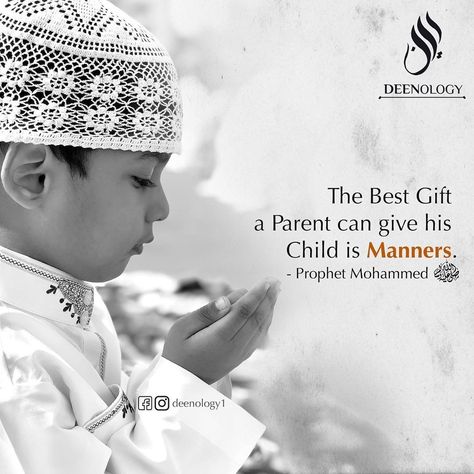 DEENOLOGY

The Best Gift a Parent can give his Child is Manners.
- Prophet Mohammed ﷺ

deenology1